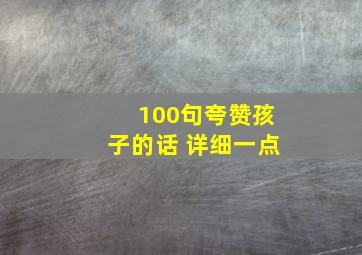 100句夸赞孩子的话 详细一点